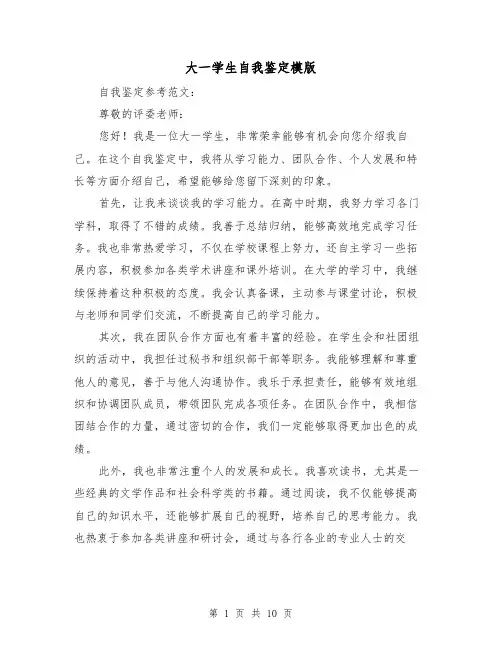 大一学生自我鉴定模版

自我鉴定参考范文：

尊敬的评委老师：

您好！我是一位大一学生，非常荣幸能够有机会向您介绍我自己。在这个自我鉴定中，我将从学习能力、团队合作、个人发展和特长等方面介绍自己，希望能够给您留下深刻的印象。

首先，让我来谈谈我的学习能力。在高中时期，我努力学习各门学科，取得了不错的成绩。我善于总结归纳，能够高效地完成学习任务。我也非常热爱学习，不仅在学校课程上努力，还自主学习一些拓展内容，积极参加各类学术讲座和课外培训。在大学的学习中，我继续保持着这种积极的态度。我会认真备课，主动参与课堂讨论，积极与老师和同学们交流，不断提高自己的学习能力。

其次，我在团队合作方面也有着丰富的经验。在学生会和社团组织的活动中，我担任过秘书和组织部干部等职务。我能够理解和尊重他人的意见，善于与他人沟通协作。我乐于承担责任，能够有效地组织和协调团队成员，带领团队完成各项任务。在团队合作中，我相信团结合作的力量，通过密切的合作，我们一定能够取得更加出色的成绩。

此外，我也非常注重个人的发展和成长。我喜欢读书，尤其是一些经典的文学作品和社会科学类的书籍。通过阅读，我不仅能够提高自己的知识水平，还能够扩展自己的视野，培养自己的思考能力。我也热衷于参加各类讲座和研讨会，通过与各行各业的专业人士的交

第 1 页 共 10 页